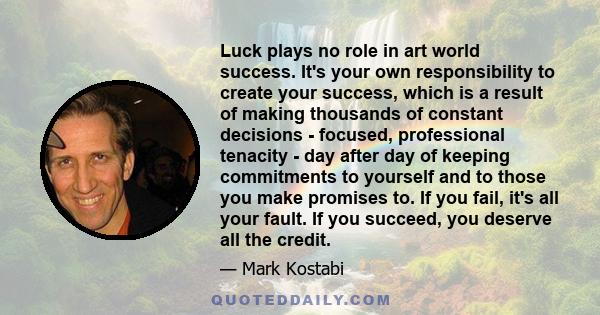 Luck plays no role in art world success. It's your own responsibility to create your success, which is a result of making thousands of constant decisions - focused, professional tenacity - day after day of keeping commitments to yourself and to those you make promises to. If you fail, it's all your fault. If you succeed, you deserve all the credit.

— Mark Kostabi

QUOTEDDAILY.COM